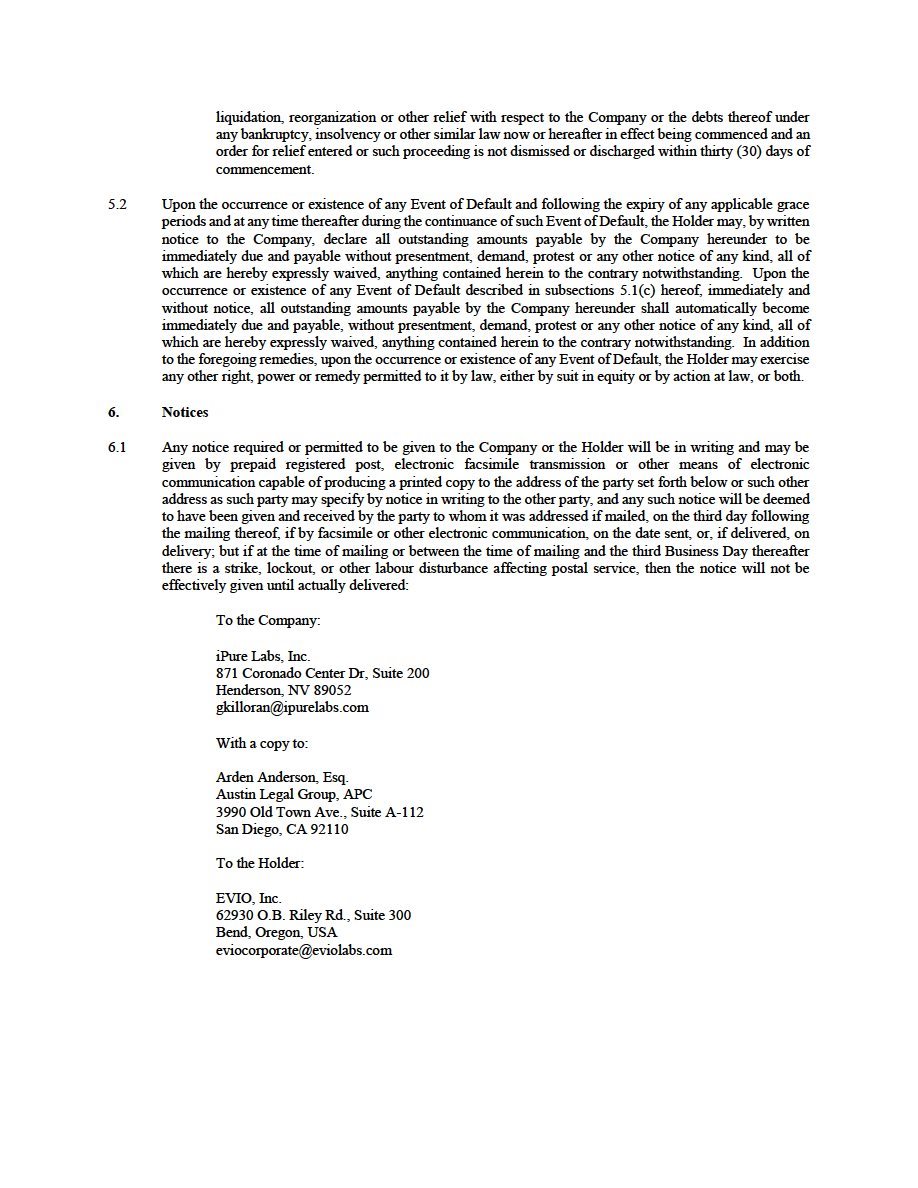 liquidation, reorganization or other relief with respect to the Company or the debts thereof under any bankruptcy, insolvency or other similar law now or hereafter in effect being commenced and an order for relief entered or such proceeding is not dismissed or discharged within thirty (30) days of commencement.

5.2 Upon the occurrence or existence of any Event of Default and following the expiry of any applicable grace periods and at any time thereafter during the continuance of such Event of Default, the Holder may, by written notice to the Company, declare all outstanding amounts payable by the Company hereunder to be immediately due and payable without presentment, demand, protest or any other notice of any kind, all of which are hereby expressly waived, anything contained herein to the contrary notwithstanding. Upon the occurrence or existence of any Event of Default described in subsections 5.1(c) hereof, immediately and without notice, all outstanding amounts payable by the Company hereunder shall automatically become immediately due and payable, without presentment, demand, protest or any other notice of any kind, all of which are hereby expressly waived, anything contained herein to the contrary notwithstanding. In addition to the foregoing remedies, upon the occurrence or existence of any Event of Default, the Holder may exercise any other right, power or remedy permitted to it by law, either by suit in equity or by action at law, or both.

6. Notices

6.1 Any notice required or permitted to be given to the Company or the Holder will be in writing and may be given by prepaid registered post, electronic facsimile transmission or other means of electronic communication capable of producing a printed copy to the address of the party set forth below or such other address as such party may specify by notice in writing to the other party, and any such notice will be deemed to have been given and received by the party to whom it was addressed if mailed, on the third day following the mailing thereof, if by facsimile or other electronic communication, on the date sent, or, if delivered, on delivery; but if at the time of mailing or between the time of mailing and the third Business Day thereafter there is a strike, lockout, or other labour disturbance affecting postal service, then the notice will not be effectively given until actually delivered:

To the Company:

iPure Labs, Inc.
871 Coronado Center Dr, Suite 200
Henderson, NV 89052
gkilloran@ipurelabs.com

With a copy to:

Arden Anderson, Esq.
Austin Legal Group, APC
3990 Old Town Ave., Suite A-112
San Diego, CA 92110

To the Holder:

EVIO, Inc.
62930 O.B. Riley Rd., Suite 300
Bend, Oregon, USA
eviocorporate@eviolabs.com